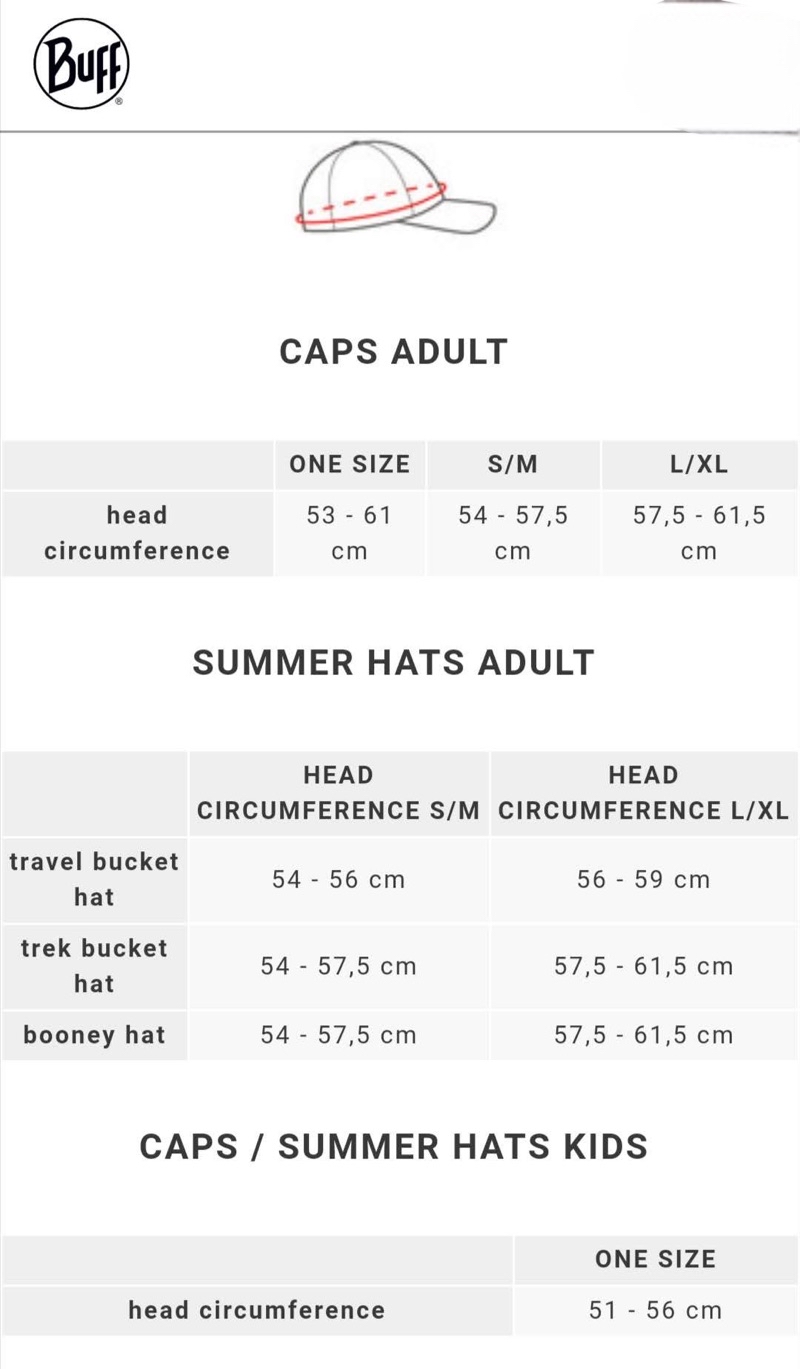 Buff®

CAPS ADULT

| | ONE SIZE | S/M | L/XL |
|---|---|---|---|
| head circumference | 53 - 61 cm | 54 - 57,5 cm | 57,5 - 61,5 cm |

SUMMER HATS ADULT

| | HEAD CIRCUMFERENCE S/M | HEAD CIRCUMFERENCE L/XL |
|---|---|---|
| travel bucket hat | 54 - 56 cm | 56 - 59 cm |
| trek bucket hat | 54 - 57,5 cm | 57,5 - 61,5 cm |
| booney hat | 54 - 57,5 cm | 57,5 - 61,5 cm |

CAPS / SUMMER HATS KIDS

| | ONE SIZE |
|---|---|
| head circumference | 51 - 56 cm |